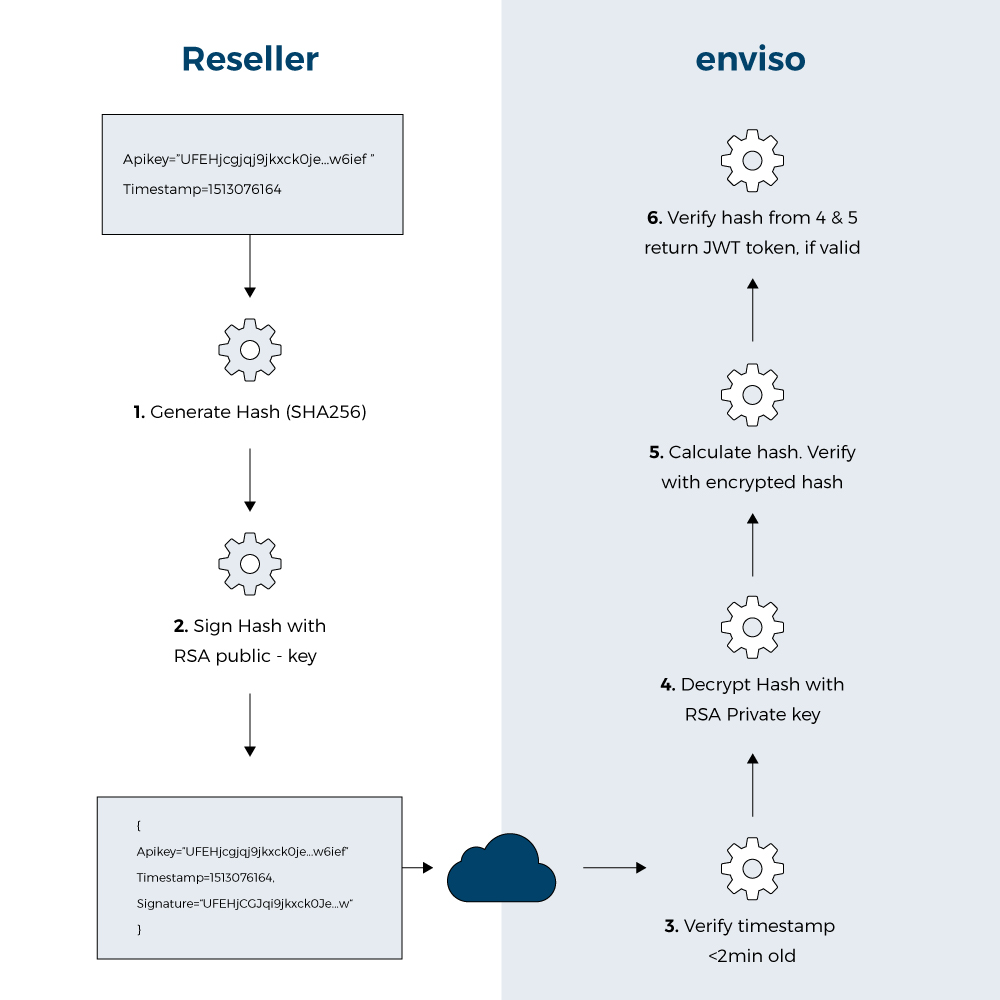 Reseller

Apikey="UFEHjcgjqj9jkxck0je...w6ief "

Timestamp=1513076164

1. Generate Hash (SHA256)

2. Sign Hash with RSA public - key

{
Apikey="UFEHjcgjqj9jkxck0je...w6ief"
Timestamp=1513076164,
Signature="UFEHjCGJqi9jkxck0Je...w"
}

enviso

6. Verify hash from 4 & 5 return JWT token, if valid

5. Calculate hash. Verify with encrypted hash

4. Decrypt Hash with RSA Private key

3. Verify timestamp <2min old